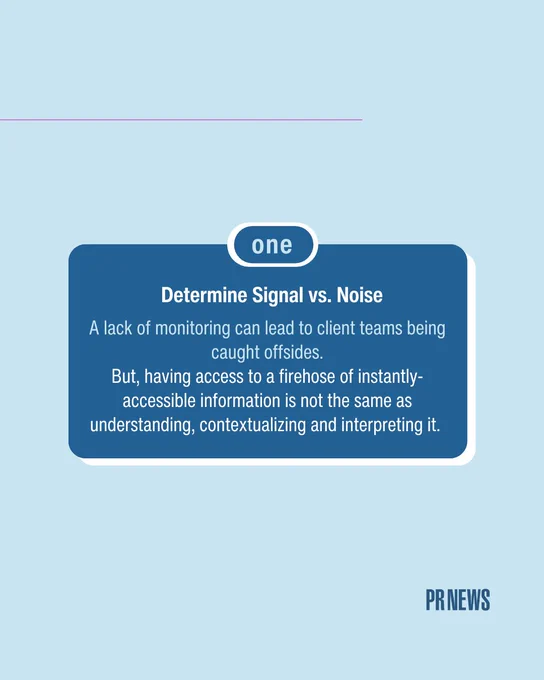 one

Determine Signal vs. Noise

A lack of monitoring can lead to client teams being caught offsides.
But, having access to a firehose of instantly-accessible information is not the same as understanding, contextualizing and interpreting it.

PR NEWS